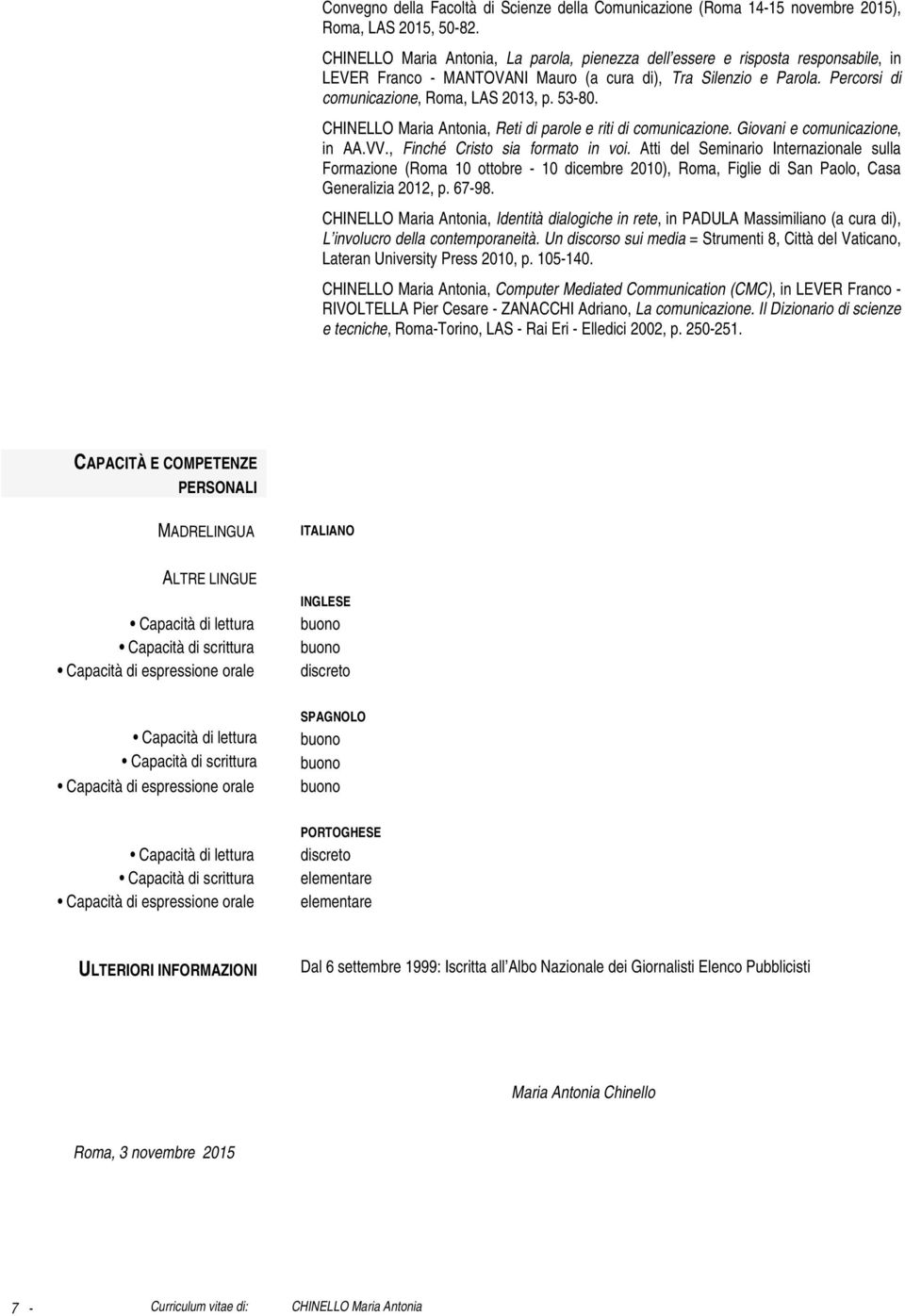 Convegno della Facoltà di Scienze della Comunicazione (Roma 14-15 novembre 2015), Roma, LAS 2015, 50-82.

CHINELLO Maria Antonia, La parola, pienezza dell'essere e risposta responsabile, in LEVER Franco - MANTOVANI Mauro (a cura di), Tra Silenzio e Parola. Percorsi di comunicazione, Roma, LAS 2013, p. 53-80.

CHINELLO Maria Antonia, Reti di parole e riti di comunicazione. Giovani e comunicazione, in AA.VV., Finché Cristo sia formato in voi. Atti del Seminario Internazionale sulla Formazione (Roma 10 ottobre - 10 dicembre 2010), Roma, Figlie di San Paolo, Casa Generalizia 2012, p. 67-98.

CHINELLO Maria Antonia, Identità dialogiche in rete, in PADULA Massimiliano (a cura di), L'involucro della contemporaneità. Un discorso sui media = Strumenti 8, Città del Vaticano, Lateran University Press 2010, p. 105-140.

CHINELLO Maria Antonia, Computer Mediated Communication (CMC), in LEVER Franco - RIVOLTELLA Pier Cesare - ZANACCHI Adriano, La comunicazione. Il Dizionario di scienze e tecniche, Roma-Torino, LAS - Rai Eri - Elledici 2002, p. 250-251.

CAPACITÀ E COMPETENZE PERSONALI

MADRELINGUA ITALIANO

ALTRE LINGUE

INGLESE
• Capacità di lettura buono
• Capacità di scrittura buono
• Capacità di espressione orale discreto

SPAGNOLO
• Capacità di lettura buono
• Capacità di scrittura buono
• Capacità di espressione orale buono

PORTOGHESE
• Capacità di lettura discreto
• Capacità di scrittura elementare
• Capacità di espressione orale elementare

ULTERIORI INFORMAZIONI Dal 6 settembre 1999: Iscritta all'Albo Nazionale dei Giornalisti Elenco Pubblicisti

Maria Antonia Chinello

Roma, 3 novembre 2015

7 - Curriculum vitae di: CHINELLO Maria Antonia